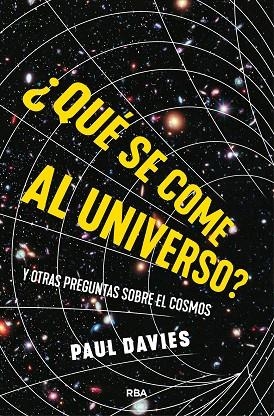 ¿QUÉ SE COME AL UNIVERSO?

Y OTRAS PREGUNTAS SOBRE EL COSMOS

PAUL DAVIES

RBA